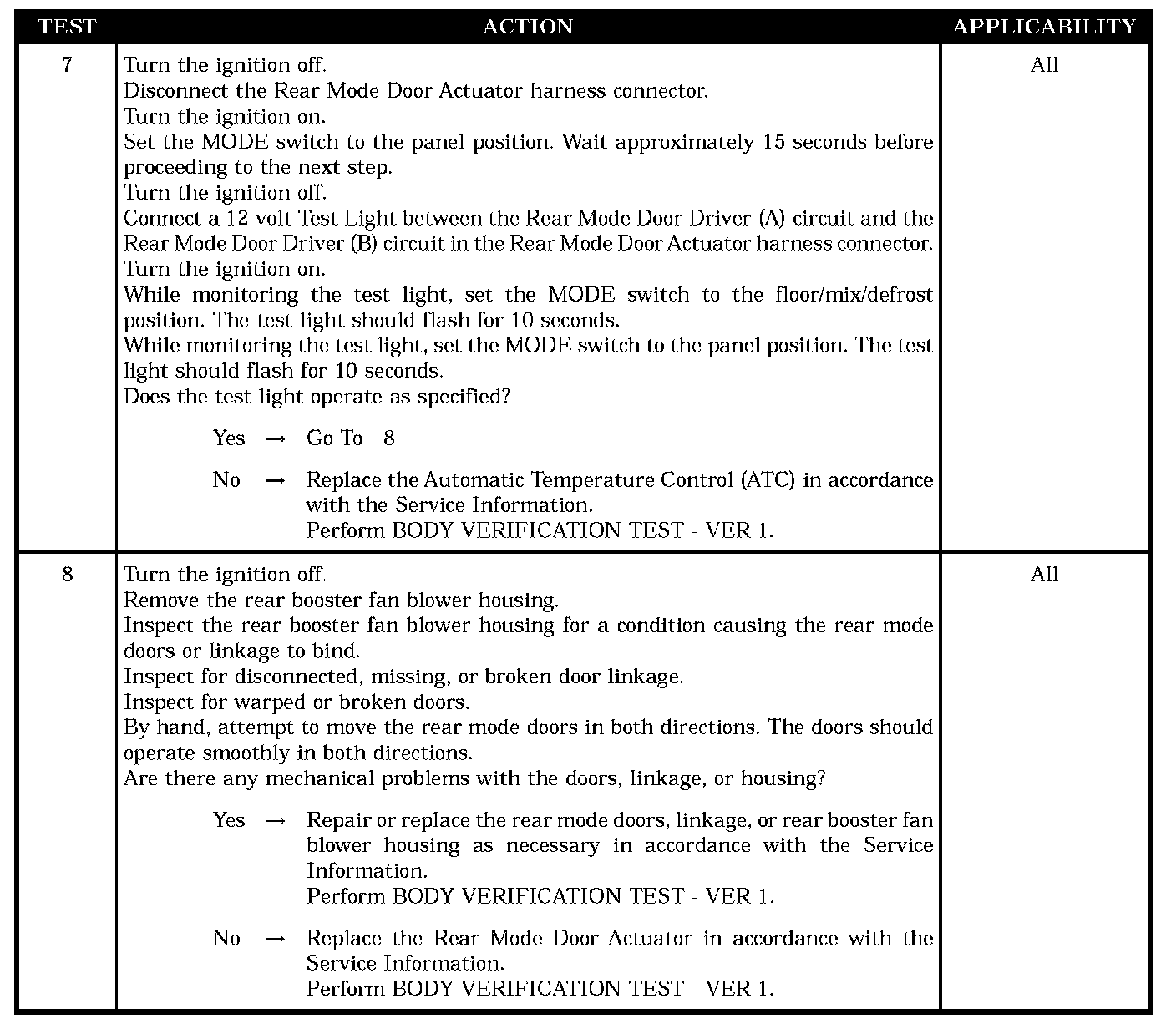 | TEST | ACTION | APPLICABILITY |
|---|---|---|
| 7 | Turn the ignition off.<br>Disconnect the Rear Mode Door Actuator harness connector.<br>Turn the ignition on.<br>Set the MODE switch to the panel position. Wait approximately 15 seconds before proceeding to the next step.<br>Turn the ignition off.<br>Connect a 12-volt Test Light between the Rear Mode Door Driver (A) circuit and the Rear Mode Door Driver (B) circuit in the Rear Mode Door Actuator harness connector.<br>Turn the ignition on.<br>While monitoring the test light, set the MODE switch to the floor/mix/defrost position. The test light should flash for 10 seconds.<br>While monitoring the test light, set the MODE switch to the panel position. The test light should flash for 10 seconds.<br>Does the test light operate as specified?<br><br>Yes → Go To 8<br><br>No → Replace the Automatic Temperature Control (ATC) in accordance with the Service Information.<br>Perform BODY VERIFICATION TEST - VER 1. | All |
| 8 | Turn the ignition off.<br>Remove the rear booster fan blower housing.<br>Inspect the rear booster fan blower housing for a condition causing the rear mode doors or linkage to bind.<br>Inspect for disconnected, missing, or broken door linkage.<br>Inspect for warped or broken doors.<br>By hand, attempt to move the rear mode doors in both directions. The doors should operate smoothly in both directions.<br>Are there any mechanical problems with the doors, linkage, or housing?<br><br>Yes → Repair or replace the rear mode doors, linkage, or rear booster fan blower housing as necessary in accordance with the Service Information.<br>Perform BODY VERIFICATION TEST - VER 1.<br><br>No → Replace the Rear Mode Door Actuator in accordance with the Service Information.<br>Perform BODY VERIFICATION TEST - VER 1. | All |